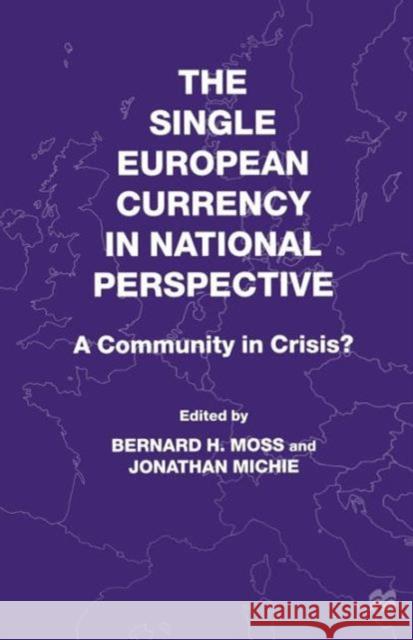 THE SINGLE EUROPEAN CURRENCY IN NATIONAL PERSPECTIVE

A Community in Crisis?

Edited by
BERNARD H. MOSS and
JONATHAN MICHIE